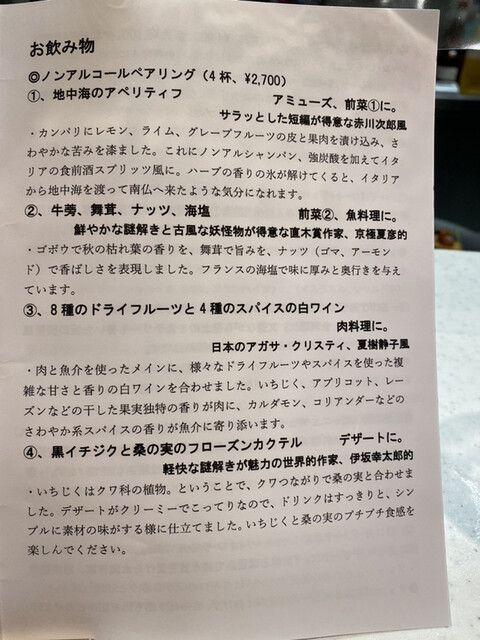 お飲み物

◎ノンアルコールペアリング（4杯、¥2,700）

①、地中海のアペリティフ

アミューズ、前菜①に。

サラッとした短編が得意な赤川次郎風

・カンパリにレモン、ライム、グレープフルーツの皮と果肉を漬け込み、さわやかな苦みを漆ました。これにノンアルシャンパン、強炭酸を加えてイタリアの食前酒スプリッツ風に。ハーブの香りの氷が解けてくると、イタリアから地中海を渡って南仏へ来たような気分になれます。

②、牛蒡、舞茸、ナッツ、海塩

前菜②、魚料理に。

鮮やかな謎解きと古風な妖怪物が得意な直木賞作家、京極夏彦的

・ゴボウで秋の枯れ葉の香りを、舞茸で旨みを、ナッツ（ゴマ、アーモンド）で香ばしさを表現しました。フランスの海塩で味に厚みと奥行きを与えています。

③、8種のドライフルーツと4種のスパイスの白ワイン

肉料理に。

日本のアガサ・クリスティ、夏樹静子風

・肉と魚介を使ったメインに、様々なドライフルーツやスパイスを使った複雑な甘さと香りの白ワインを合わせました。いちじく、アプリコット、レーズンなどの干した果実独特の香りが肉に、カルダモン、コリアンダーなどのさわやか系スパイスの香りが魚介に寄り添います。

④、黒イチジクと桑の実のフローズンカクテル

デザートに。

軽快な謎解きが魅力の世界的作家、伊坂幸太郎的

・いちじくはクワ科の植物。ということで、クワつながりで桑の実と合わせました。デザートがクリーミーでこってりなので、ドリンクはすっきりと、シンプルに素材の味がする様に仕立てました。いちじくと桑の実のプチプチ食感を楽しんでください。